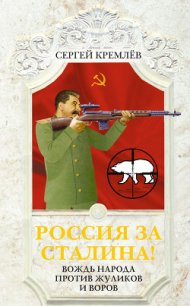 СЕРГЕЙ КРЕМЛЁВ

РОССИЯ ЗА СТАЛИНА!

ВОЖДЬ НАРОДА ПРОТИВ ЖУЛИКОВ И ВОРОВ